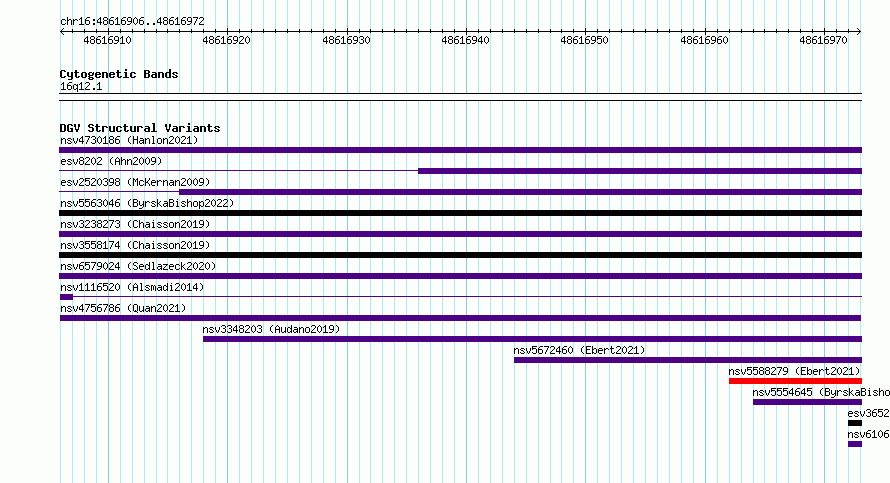 chr16:48616906..48616972

48616910
48616920
48616930
48616940
48616950
48616960
48616970

Cytogenetic Bands
16q12.1

DGV Structural Variants
nsv4730186 (Hanlon2021)
esv8202 (Ahn2009)
esv2520398 (McKernan2009)
nsv5563046 (ByrskaBishop2022)
nsv3238273 (Chaisson2019)
nsv3558174 (Chaisson2019)
nsv6579024 (Sedlazeck2020)
nsv1116520 (Alsmadi2014)
nsv4756786 (Quan2021)
nsv3348203 (Audano2019)
nsv5672460 (Ebert2021)
nsv5588279 (Ebert2021)
nsv5554645 (ByrskaBisho
esv3652
nsv6106